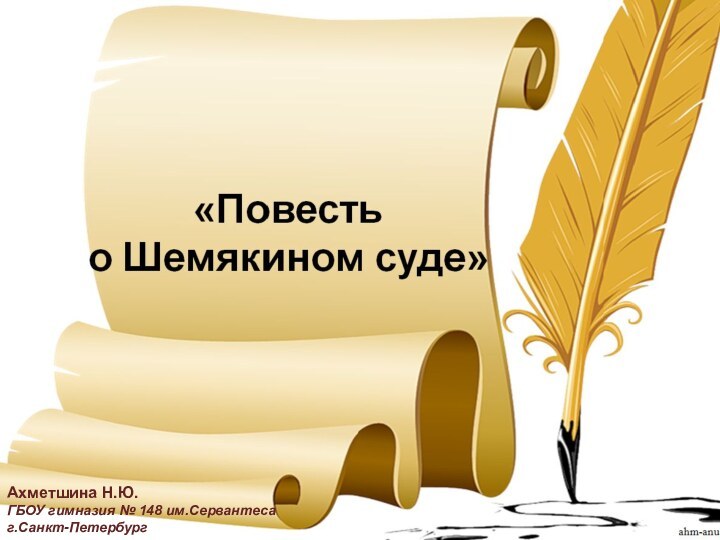 «Повесть
о Шемякином суде»

Ахметшина Н.Ю.
ГБОУ гимназия № 148 им.Сервантеса
г.Санкт-Петербург

ahm-anu